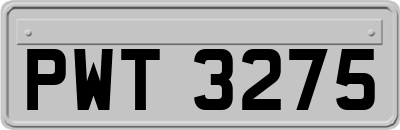 PWT 3275